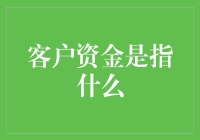 客户资金是指什么